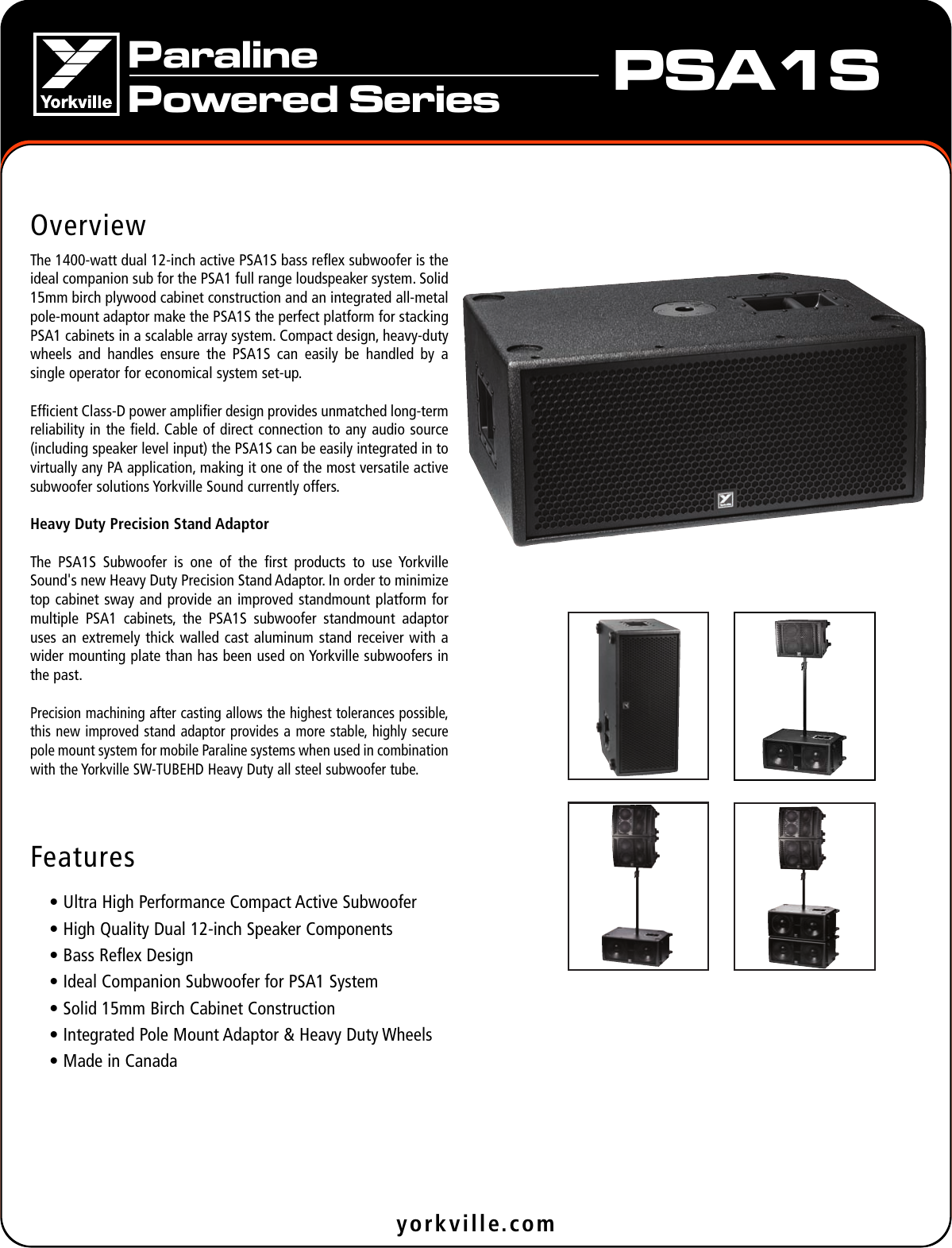 Yorkville

Paraline
Powered Series

PSA1S

Overview

The 1400-watt dual 12-inch active PSA1S bass reflex subwoofer is the ideal companion sub for the PSA1 full range loudspeaker system. Solid 15mm birch plywood cabinet construction and an integrated all-metal pole-mount adaptor make the PSA1S the perfect platform for stacking PSA1 cabinets in a scalable array system. Compact design, heavy-duty wheels and handles ensure the PSA1S can easily be handled by a single operator for economical system set-up.

Efficient Class-D power amplifier design provides unmatched long-term reliability in the field. Cable of direct connection to any audio source (including speaker level input) the PSA1S can be easily integrated in to virtually any PA application, making it one of the most versatile active subwoofer solutions Yorkville Sound currently offers.

Heavy Duty Precision Stand Adaptor

The PSA1S Subwoofer is one of the first products to use Yorkville Sound's new Heavy Duty Precision Stand Adaptor. In order to minimize top cabinet sway and provide an improved standmount platform for multiple PSA1 cabinets, the PSA1S subwoofer standmount adaptor uses an extremely thick walled cast aluminum stand receiver with a wider mounting plate than has been used on Yorkville subwoofers in the past.

Precision machining after casting allows the highest tolerances possible, this new improved stand adaptor provides a more stable, highly secure pole mount system for mobile Paraline systems when used in combination with the Yorkville SW-TUBEHD Heavy Duty all steel subwoofer tube.

Features

• Ultra High Performance Compact Active Subwoofer
• High Quality Dual 12-inch Speaker Components
• Bass Reflex Design
• Ideal Companion Subwoofer for PSA1 System
• Solid 15mm Birch Cabinet Construction
• Integrated Pole Mount Adaptor & Heavy Duty Wheels
• Made in Canada

yorkville.com